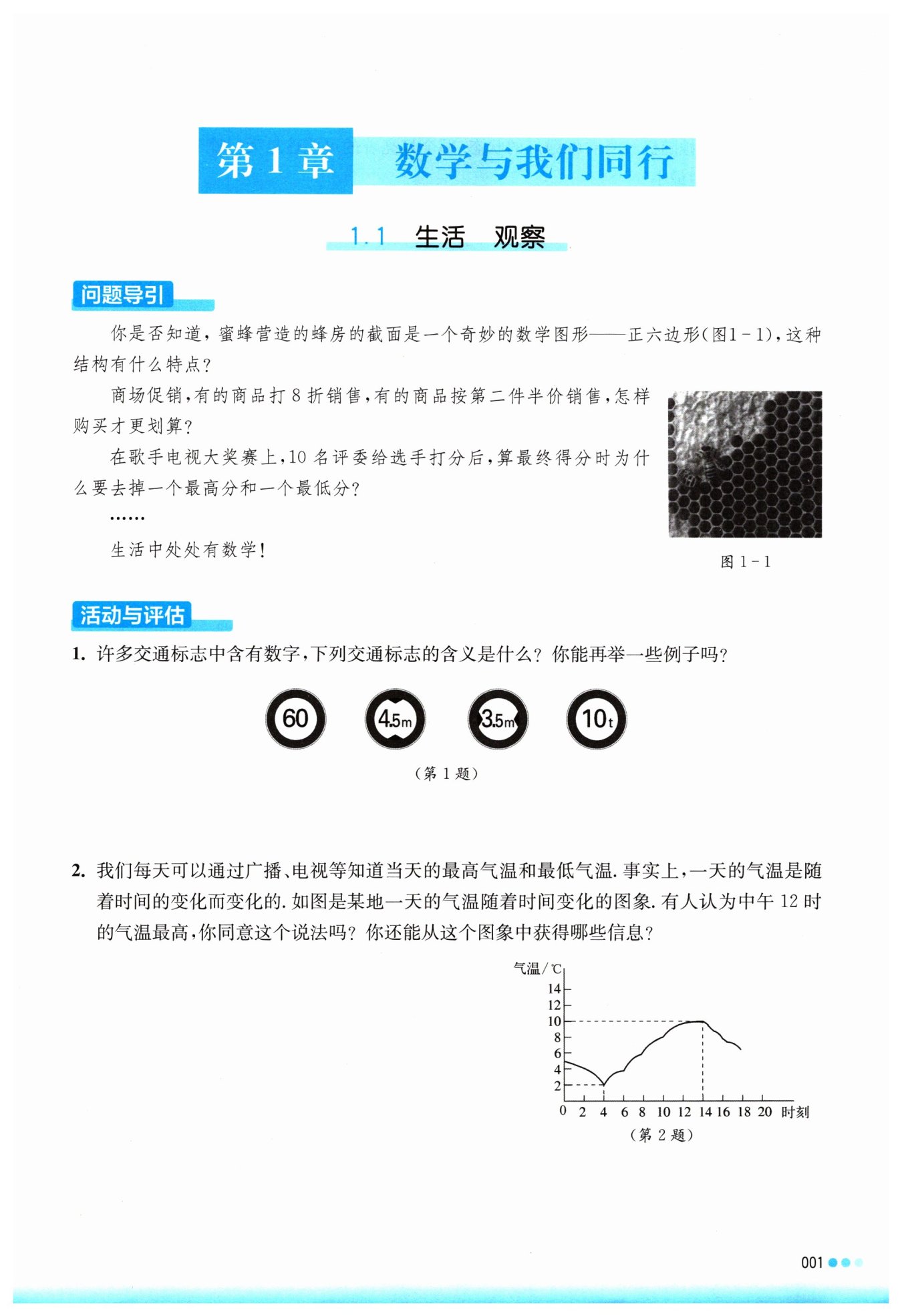 第 1 章　数学与我们同行

1.1　生活　观察

问题导引

你是否知道，蜜蜂营造的蜂房的截面是一个奇妙的数学图形——正六边形(图1-1)，这种结构有什么特点？

商场促销，有的商品打 8 折销售，有的商品按第二件半价销售，怎样购买才更划算？

在歌手电视大奖赛上，10 名评委给选手打分后，算最终得分时为什么要去掉一个最高分和一个最低分？

……

生活中处处有数学！

图 1-1

活动与评估

1. 许多交通标志中含有数字，下列交通标志的含义是什么？你能再举一些例子吗？

60　4.5m　3.5m　10t

（第 1 题）

2. 我们每天可以通过广播、电视等知道当天的最高气温和最低气温. 事实上，一天的气温是随着时间的变化而变化的. 如图是某地一天的气温随着时间变化的图象. 有人认为中午 12 时的气温最高，你同意这个说法吗？你还能从这个图象中获得哪些信息？

气温/℃
14
12
10
8
6
4
2
0　2　4　6　8　10　12　14　16　18　20　时刻

（第 2 题）

001